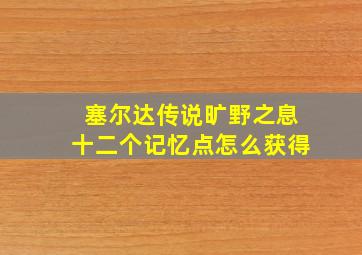 塞尔达传说旷野之息
十二个记忆点怎么获得